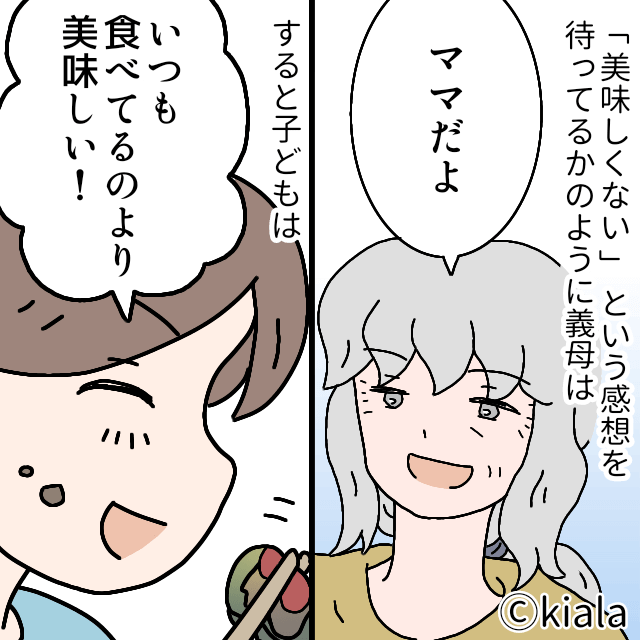 「美味しくない」という感想を待ってるかのように義母は

ママだよ

すると子どもは

いつも食べてるのより美味しい！

©kiala